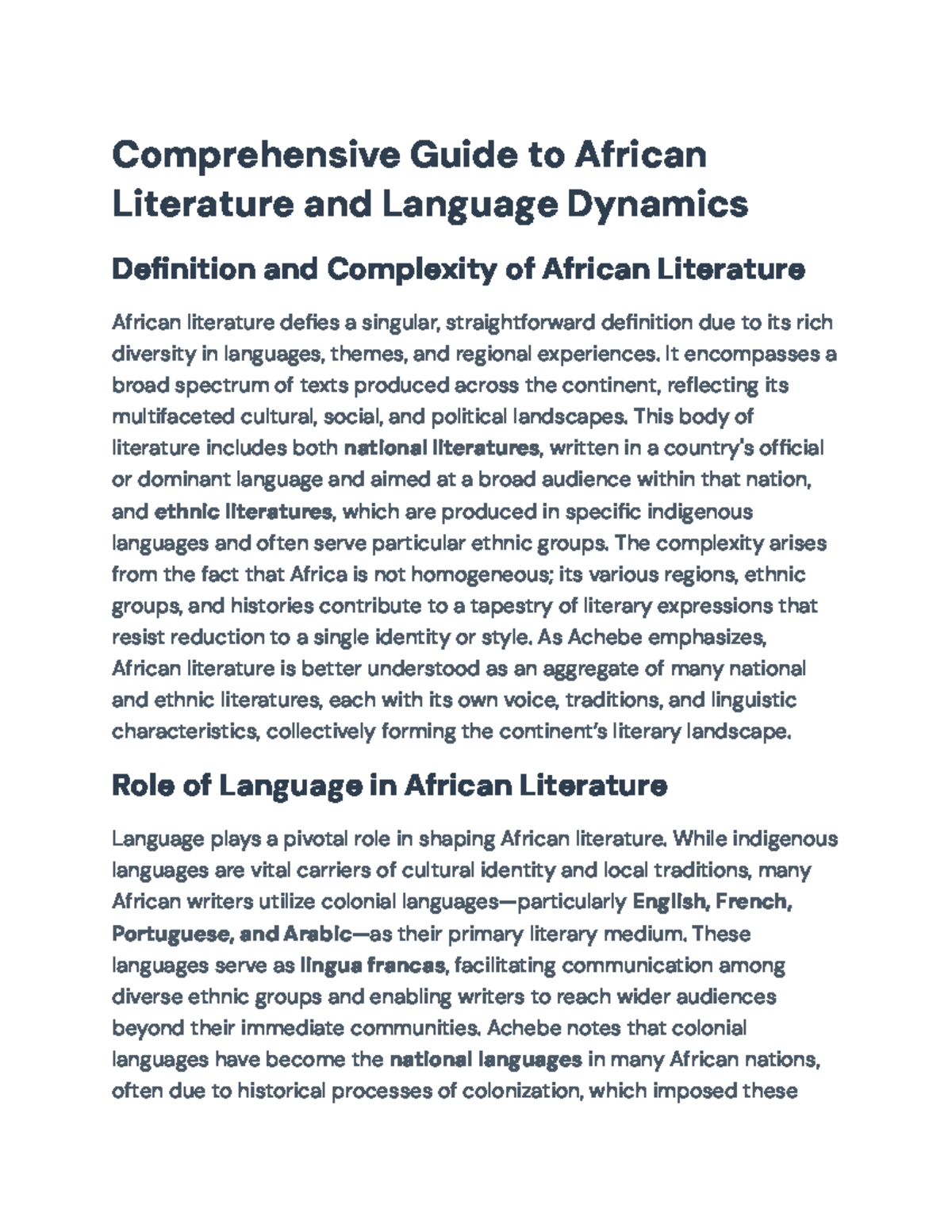 Comprehensive Guide to African Literature and Language Dynamics

Definition and Complexity of African Literature

African literature defies a singular, straightforward definition due to its rich diversity in languages, themes, and regional experiences. It encompasses a broad spectrum of texts produced across the continent, reflecting its multifaceted cultural, social, and political landscapes. This body of literature includes both national literatures, written in a country's official or dominant language and aimed at a broad audience within that nation, and ethnic literatures, which are produced in specific indigenous languages and often serve particular ethnic groups. The complexity arises from the fact that Africa is not homogeneous; its various regions, ethnic groups, and histories contribute to a tapestry of literary expressions that resist reduction to a single identity or style. As Achebe emphasizes, African literature is better understood as an aggregate of many national and ethnic literatures, each with its own voice, traditions, and linguistic characteristics, collectively forming the continent's literary landscape.

Role of Language in African Literature

Language plays a pivotal role in shaping African literature. While indigenous languages are vital carriers of cultural identity and local traditions, many African writers utilize colonial languages—particularly English, French, Portuguese, and Arabic—as their primary literary medium. These languages serve as lingua francas, facilitating communication among diverse ethnic groups and enabling writers to reach wider audiences beyond their immediate communities. Achebe notes that colonial languages have become the national languages in many African nations, often due to historical processes of colonization, which imposed these